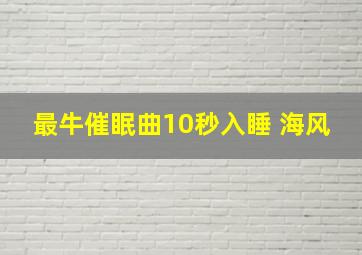 最牛催眠曲10秒入睡 海风